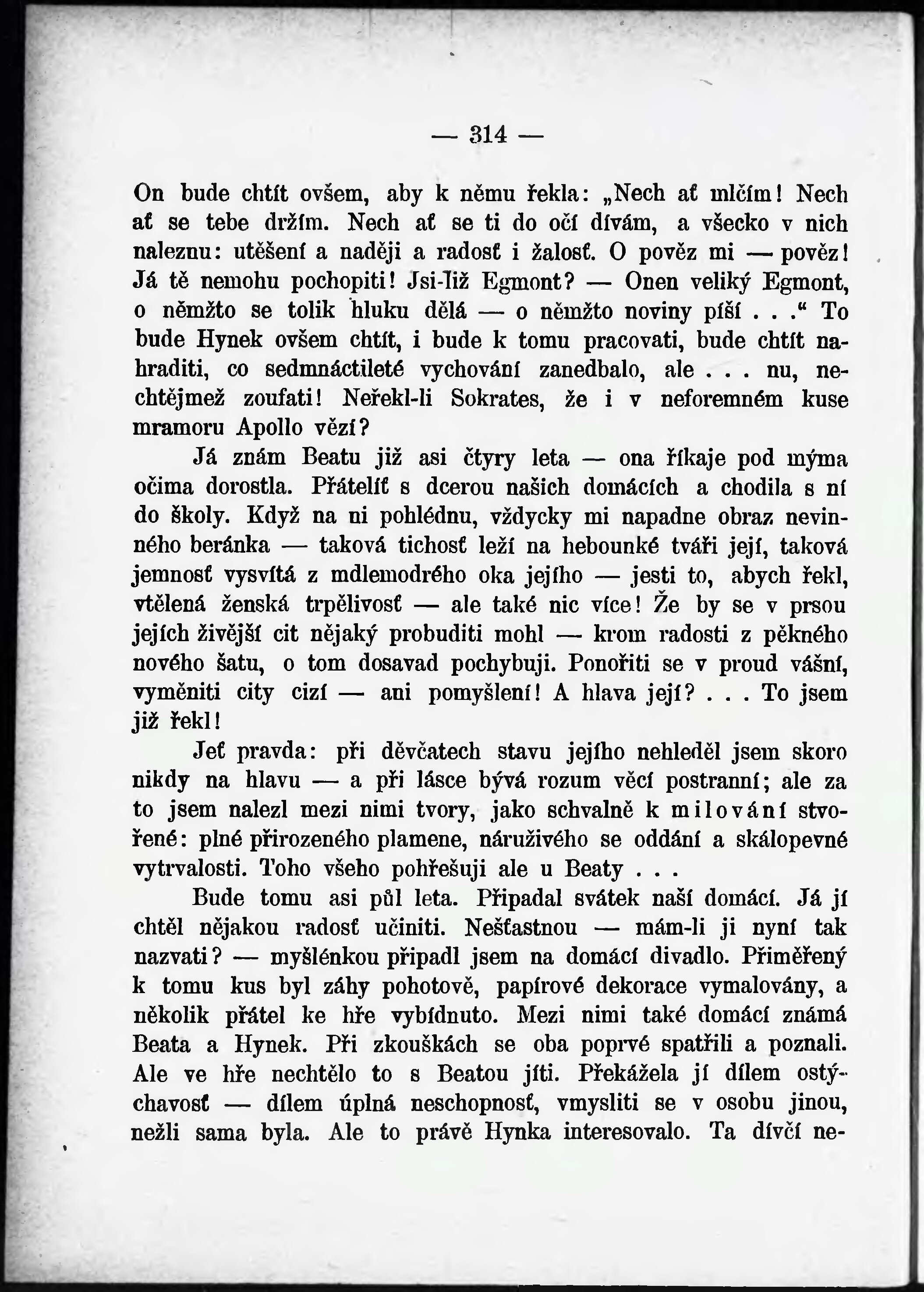 — 314 —

On bude chtít ovšem, aby k němu řekla: „Nech ať mlčím! Nech ať se tebe držím. Nech ať se ti do očí dívám, a všecko v nich naleznu: utěšení a naději a radosť i žalosť. O pověz mi — pověz! Já tě nemohu pochopiti! Jsi-liž Egmont? — Onen veliký Egmont, o němžto se tolik hluku dělá — o němžto noviny píší . . .“ To bude Hynek ovšem chtít, i bude k tomu pracovati, bude chtít nahraditi, co sedmnáctileté vychování zanedbalo, ale . . . nu, nechtějmež zoufati! Neřekl-li Sokrates, že i v neforemném kuse mramoru Apollo vězí?

Já znám Beatu již asi čtyry leta — ona říkaje pod mýma očima dorostla. Přátelíť s dcerou našich domácích a chodila s ní do školy. Když na ni pohlédnu, vždycky mi napadne obraz nevinného beránka — taková tichosť leží na hebounké tváři její, taková jemnosť vysvítá z mdlemodrého oka jejího — jesti to, abych řekl, vtělená ženská trpělivosť — ale také nic více! Že by se v prsou jejích živější cit nějaký probuditi mohl — krom radosti z pěkného nového šatu, o tom dosavad pochybuji. Ponořiti se v proud vášní, vyměniti city cizí — ani pomyšlení! A hlava její? . . . To jsem již řekl!

Jeť pravda: při děvčatech stavu jejího nehleděl jsem skoro nikdy na hlavu — a při lásce bývá rozum věcí postranní; ale za to jsem nalezl mezi nimi tvory, jako schvalně k milování stvořené: plné přirozeného plamene, náruživého se oddání a skálopevné vytrvalosti. Toho všeho pohřešuji ale u Beaty . . .

Bude tomu asi půl leta. Připadal svátek naší domácí. Já jí chtěl nějakou radosť učiniti. Nešťastnou — mám-li ji nyní tak nazvati? — myšlénkou připadl jsem na domácí divadlo. Přiměřený k tomu kus byl záhy pohotově, papírové dekorace vymalovány, a několik přátel ke hře vybídnuto. Mezi nimi také domácí známá Beata a Hynek. Při zkouškách se oba poprvé spatřili a poznali. Ale ve hře nechtělo to s Beatou jíti. Překážela jí dílem ostýchavosť — dílem úplná neschopnosť, vmysliti se v osobu jinou, nežli sama byla. Ale to právě Hynka interesovalo. Ta dívčí ne-